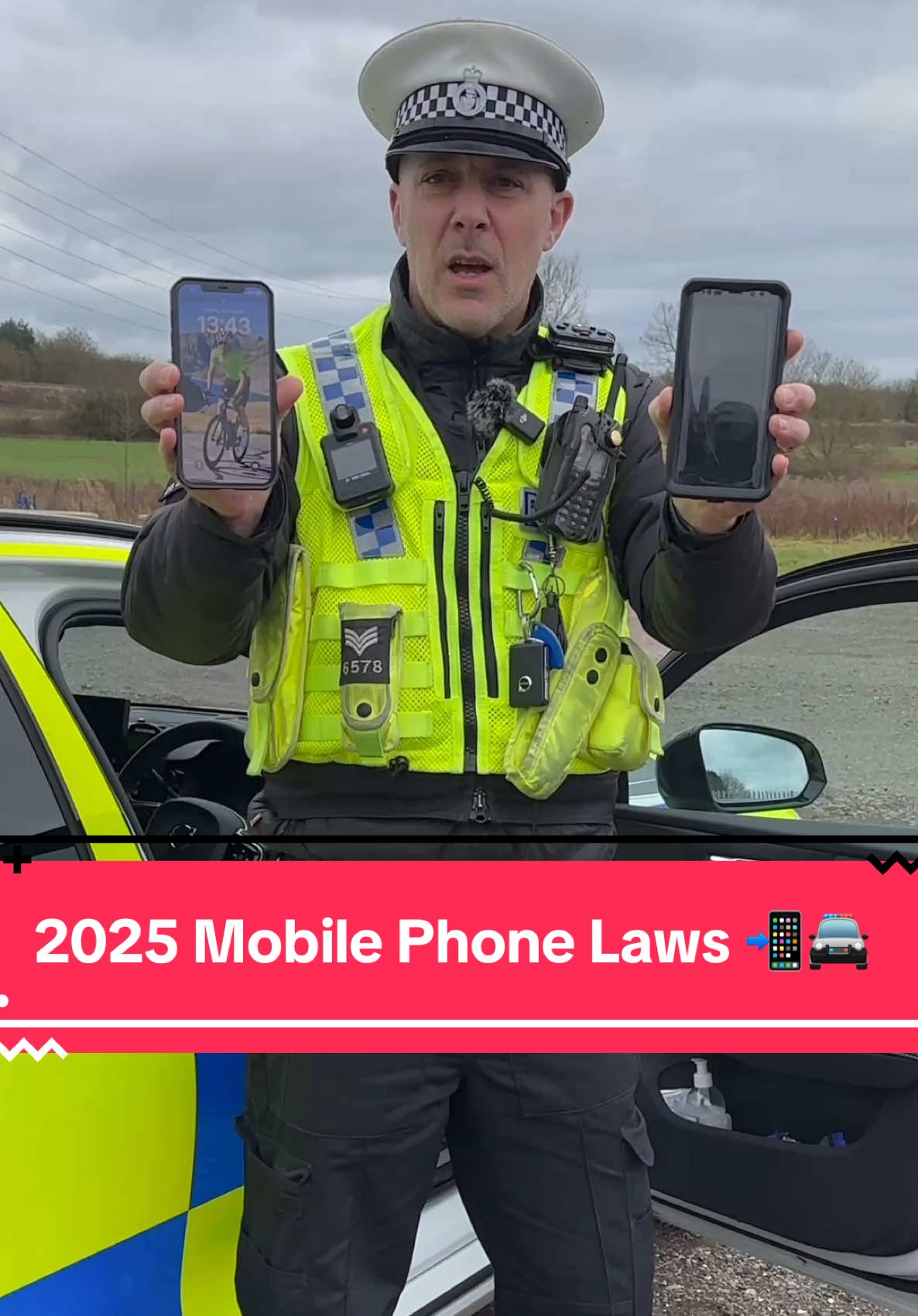 13:43

6578

2025 Mobile Phone Laws 📲🚔